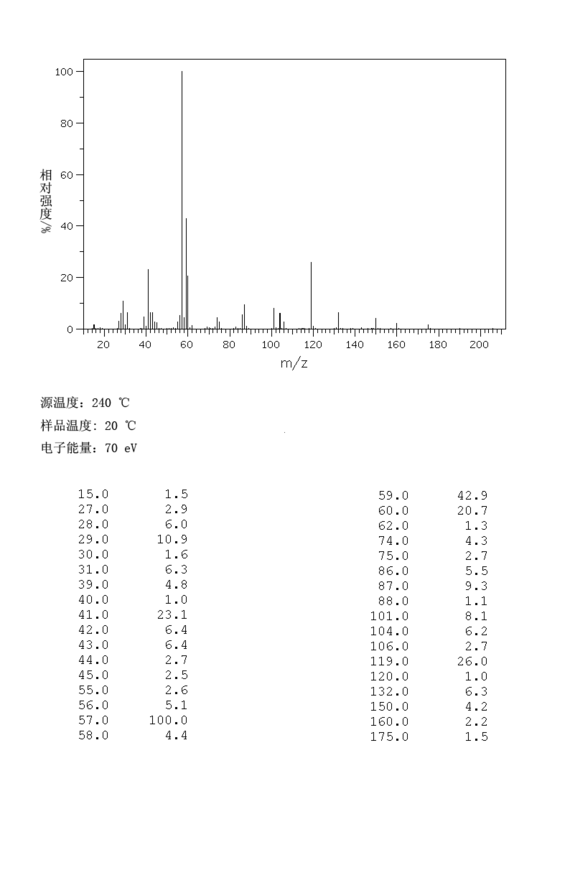 100
80
60
40
20
0
相对强度/%
20 40 60 80 100 120 140 160 180 200
m/z

源温度: 240 ℃
样品温度: 20 ℃
电子能量: 70 eV

| | |
|---|---|
| 15.0 | 1.5 |
| 27.0 | 2.9 |
| 28.0 | 6.0 |
| 29.0 | 10.9 |
| 30.0 | 1.6 |
| 31.0 | 6.3 |
| 39.0 | 4.8 |
| 40.0 | 1.0 |
| 41.0 | 23.1 |
| 42.0 | 6.4 |
| 43.0 | 6.4 |
| 44.0 | 2.7 |
| 45.0 | 2.5 |
| 55.0 | 2.6 |
| 56.0 | 5.1 |
| 57.0 | 100.0 |
| 58.0 | 4.4 |

| | |
|---|---|
| 59.0 | 42.9 |
| 60.0 | 20.7 |
| 62.0 | 1.3 |
| 74.0 | 4.3 |
| 75.0 | 2.7 |
| 86.0 | 5.5 |
| 87.0 | 9.3 |
| 88.0 | 1.1 |
| 101.0 | 8.1 |
| 104.0 | 6.2 |
| 106.0 | 2.7 |
| 119.0 | 26.0 |
| 120.0 | 1.0 |
| 132.0 | 6.3 |
| 150.0 | 4.2 |
| 160.0 | 2.2 |
| 175.0 | 1.5 |